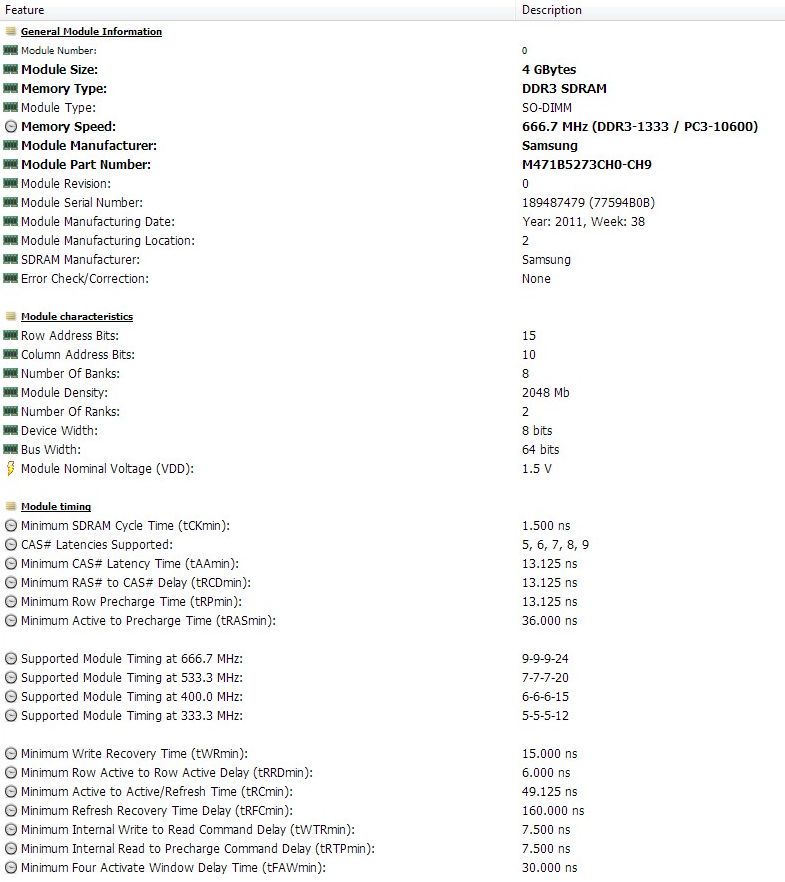 | Feature | Description |
|---|---|
| General Module Information | |
| Module Number: | 0 |
| Module Size: | 4 GBytes |
| Memory Type: | DDR3 SDRAM |
| Module Type: | SO-DIMM |
| Memory Speed: | 666.7 MHz (DDR3-1333 / PC3-10600) |
| Module Manufacturer: | Samsung |
| Module Part Number: | M471B5273CH0-CH9 |
| Module Revision: | 0 |
| Module Serial Number: | 189487479 (77594B0B) |
| Module Manufacturing Date: | Year: 2011, Week: 38 |
| Module Manufacturing Location: | 2 |
| SDRAM Manufacturer: | Samsung |
| Error Check/Correction: | None |
| Module characteristics | |
| Row Address Bits: | 15 |
| Column Address Bits: | 10 |
| Number Of Banks: | 8 |
| Module Density: | 2048 Mb |
| Number Of Ranks: | 2 |
| Device Width: | 8 bits |
| Bus Width: | 64 bits |
| Module Nominal Voltage (VDD): | 1.5 V |
| Module timing | |
| Minimum SDRAM Cycle Time (tCKmin): | 1.500 ns |
| CAS# Latencies Supported: | 5, 6, 7, 8, 9 |
| Minimum CAS# Latency Time (tAAmin): | 13.125 ns |
| Minimum RAS# to CAS# Delay (tRCDmin): | 13.125 ns |
| Minimum Row Precharge Time (tRPmin): | 13.125 ns |
| Minimum Active to Precharge Time (tRASmin): | 36.000 ns |
| Supported Module Timing at 666.7 MHz: | 9-9-9-24 |
| Supported Module Timing at 533.3 MHz: | 7-7-7-20 |
| Supported Module Timing at 400.0 MHz: | 6-6-6-15 |
| Supported Module Timing at 333.3 MHz: | 5-5-5-12 |
| Minimum Write Recovery Time (tWRmin): | 15.000 ns |
| Minimum Row Active to Row Active Delay (tRRDmin): | 6.000 ns |
| Minimum Active to Active/Refresh Time (tRCmin): | 49.125 ns |
| Minimum Refresh Recovery Time Delay (tRFCmin): | 160.000 ns |
| Minimum Internal Write to Read Command Delay (tWTRmin): | 7.500 ns |
| Minimum Internal Read to Precharge Command Delay (tRTPmin): | 7.500 ns |
| Minimum Four Activate Window Delay Time (tFAWmin): | 30.000 ns |